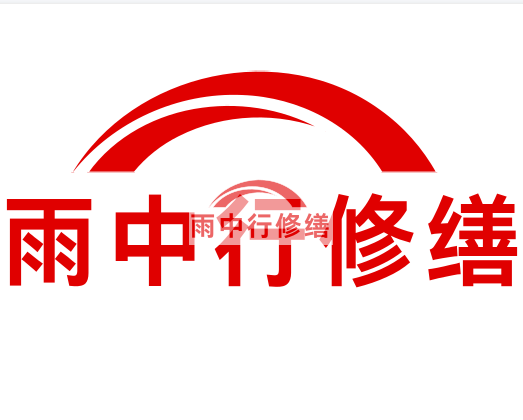 雨中行修缮

雨中行修缮